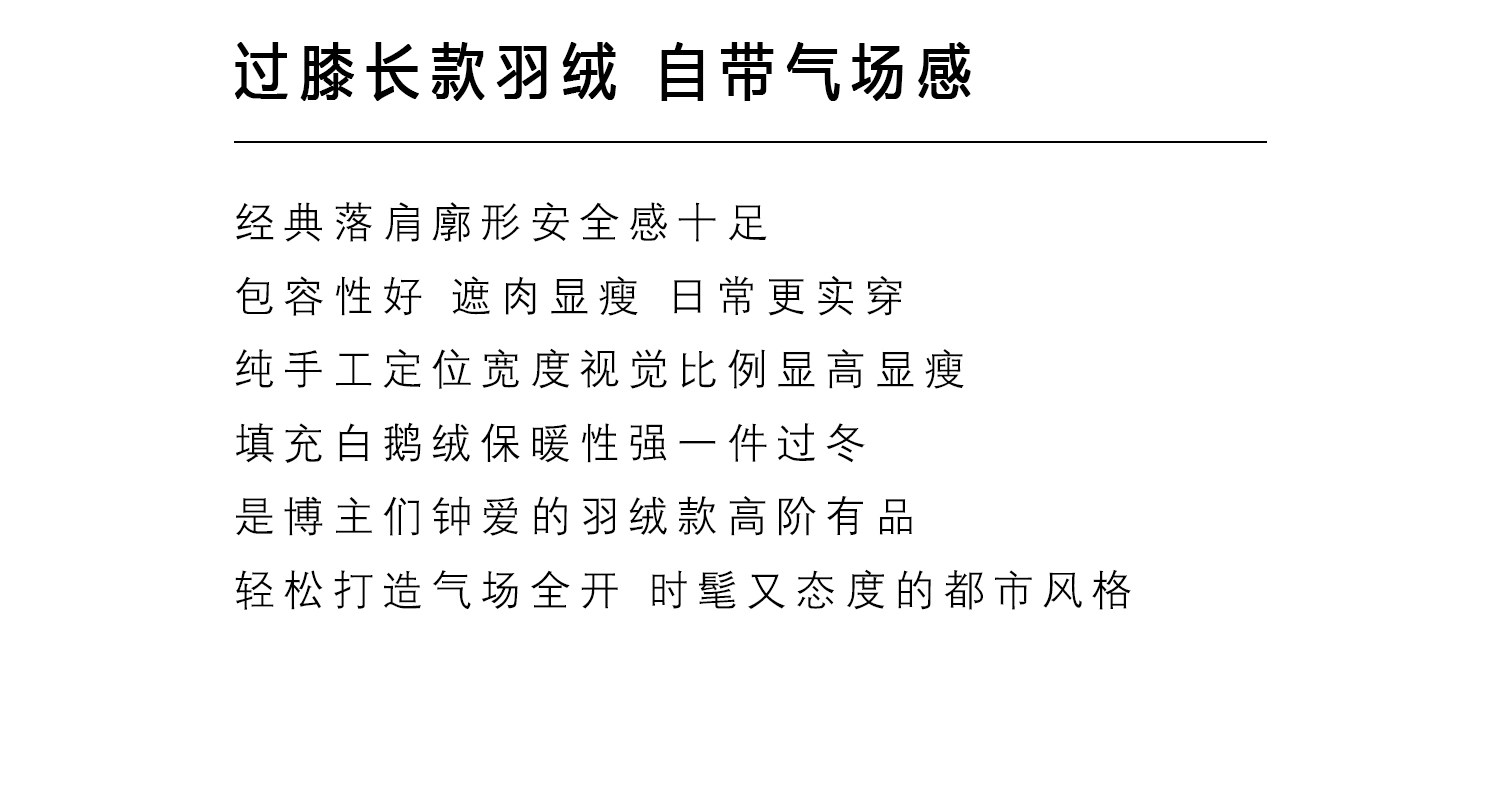 过膝长款羽绒 自带气场感

经典落肩廓形安全感十足
包容性好 遮肉显瘦 日常更实穿
纯手工定位宽度视觉比例显高显瘦
填充白鹅绒保暖性强一件过冬
是博主们钟爱的羽绒款高阶有品
轻松打造气场全开 时髦又态度的都市风格